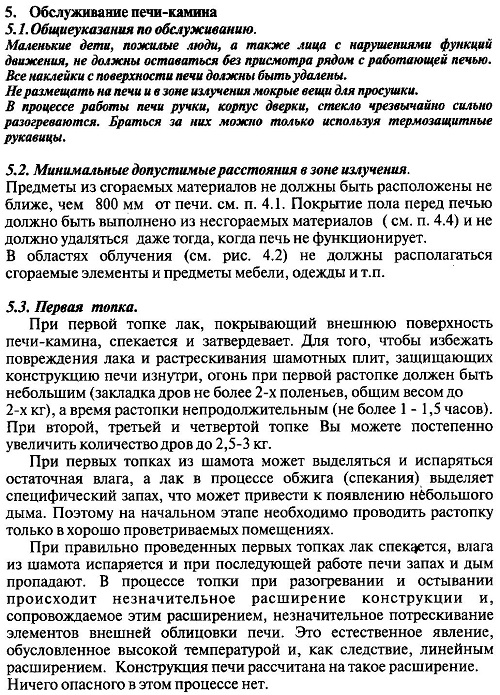 5. Обслуживание печи-камина
5.1. Общиеуказания по обслуживанию.
Маленькие дети, пожилые люди, а также лица с нарушениями функций движения, не должны оставаться без присмотра рядом с работающей печью.
Все наклейки с поверхности печи должны быть удалены.
Не размещать на печи и в зоне излучения мокрые вещи для просушки.
В процессе работы печи ручки, корпус дверки, стекло чрезвычайно сильно разогреваются. Браться за них можно только используя термозащитные рукавицы.

5.2. Минимальные допустимые расстояния в зоне излучения.
Предметы из сгораемых материалов не должны быть расположены не ближе, чем 800 мм от печи. см. п. 4.1. Покрытие пола перед печью должно быть выполнено из несгораемых материалов ( см. п. 4.4) и не должно удаляться даже тогда, когда печь не функционирует.
В областях облучения (см. рис. 4.2) не должны располагаться сгораемые элементы и предметы мебели, одежды и т.п.

5.3. Первая топка.
При первой топке лак, покрывающий внешнюю поверхность печи-камина, спекается и затвердевает. Для того, чтобы избежать повреждения лака и растрескивания шамотных плит, защищающих конструкцию печи изнутри, огонь при первой растопке должен быть небольшим (закладка дров не более 2-х поленьев, общим весом до 2-х кг), а время растопки непродолжительным (не более 1 - 1,5 часов). При второй, третьей и четвертой топке Вы можете постепенно увеличить количество дров до 2,5-3 кг.
При первых топках из шамота может выделяться и испаряться остаточная влага, а лак в процессе обжига (спекания) выделяет специфический запах, что может привести к появлению небольшого дыма. Поэтому на начальном этапе необходимо проводить растопку только в хорошо проветриваемых помещениях.
При правильно проведенных первых топках лак спекается, влага из шамота испаряется и при последующей работе печи запах и дым пропадают. В процессе топки при разогревании и остывании происходит незначительное расширение конструкции и, сопровождаемое этим расширением, незначительное потрескивание элементов внешней облицовки печи. Это естественное явление, обусловленное высокой температурой и, как следствие, линейным расширением. Конструкция печи рассчитана на такое расширение. Ничего опасного в этом процессе нет.